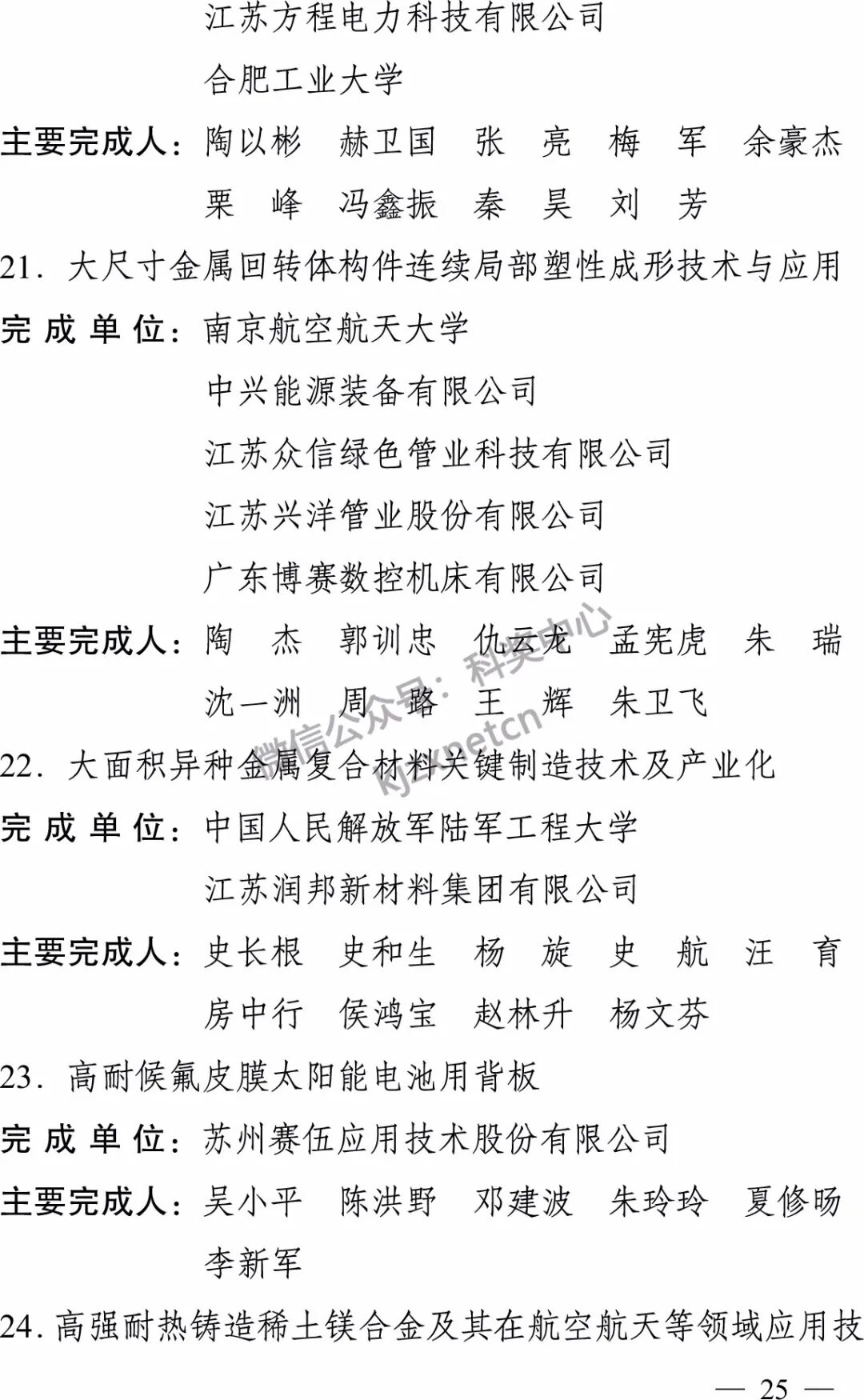 江苏方程电力科技有限公司

合肥工业大学

主要完成人：陶以彬　赫卫国　张　亮　梅　军　余豪杰

栗　峰　冯鑫振　秦　昊　刘　芳

21. 大尺寸金属回转体构件连续局部塑性成形技术与应用

完 成 单 位：南京航空航天大学

中兴能源装备有限公司

江苏众信绿色管业科技有限公司

江苏兴洋管业股份有限公司

广东博赛数控机床有限公司

主要完成人：陶　杰　郭训忠　仇云龙　孟宪虎　朱　瑞

沈一洲　周　路　王　辉　朱卫飞

微信公众号：科奖中心 kjzxnetcn

22. 大面积异种金属复合材料关键制造技术及产业化

完 成 单 位：中国人民解放军陆军工程大学

江苏润邦新材料集团有限公司

主要完成人：史长根　史和生　杨　旋　史　航　汪　育

房中行　侯鸿宝　赵林升　杨文芬

23. 高耐候氟皮膜太阳能电池用背板

完 成 单 位：苏州赛伍应用技术股份有限公司

主要完成人：吴小平　陈洪野　邓建波　朱玲玲　夏修旸

李新军

24. 高强耐热铸造稀土镁合金及其在航空航天等领域应用技

— 25 —